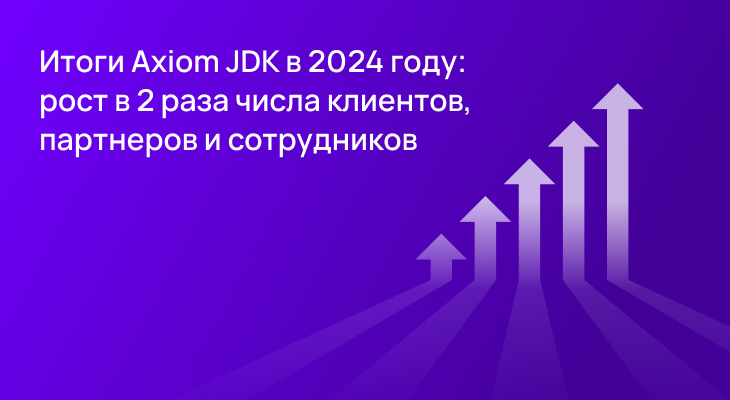 Итоги Axiom JDK в 2024 году: рост в 2 раза числа клиентов, партнеров и сотрудников